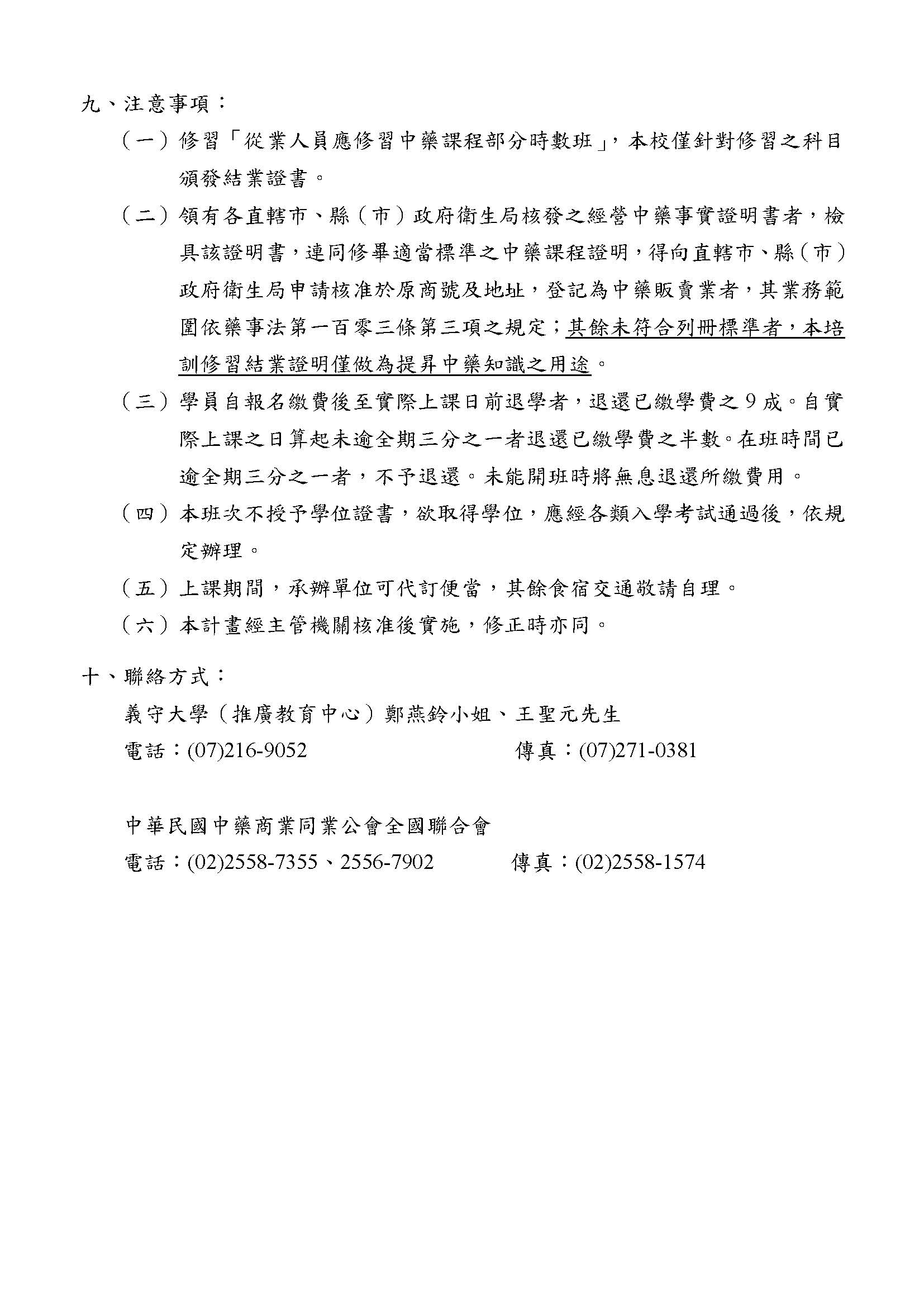 九、注意事項：

（一）修習「從業人員應修習中藥課程部分時數班」，本校僅針對修習之科目頒發結業證書。

（二）領有各直轄市、縣（市）政府衛生局核發之經營中藥事實證明書者，檢具該證明書，連同修畢適當標準之中藥課程證明，得向直轄市、縣（市）政府衛生局申請核准於原商號及地址，登記為中藥販賣業者，其業務範圍依藥事法第一百零三條第三項之規定；其餘未符合列冊標準者，本培訓修習結業證明僅做為提昇中藥知識之用途。

（三）學員自報名繳費後至實際上課日前退學者，退還已繳學費之 9 成。自實際上課之日算起未逾全期三分之一者退還已繳學費之半數。在班時間已逾全期三分之一者，不予退還。未能開班時將無息退還所繳費用。

（四）本班次不授予學位證書，欲取得學位，應經各類入學考試通過後，依規定辦理。

（五）上課期間，承辦單位可代訂便當，其餘食宿交通敬請自理。

（六）本計畫經主管機關核准後實施，修正時亦同。

十、聯絡方式：

義守大學（推廣教育中心）鄭燕鈴小姐、王聖元先生

電話：(07)216-9052 傳真：(07)271-0381

中華民國中藥商業同業公會全國聯合會

電話：(02)2558-7355、2556-7902 傳真：(02)2558-1574